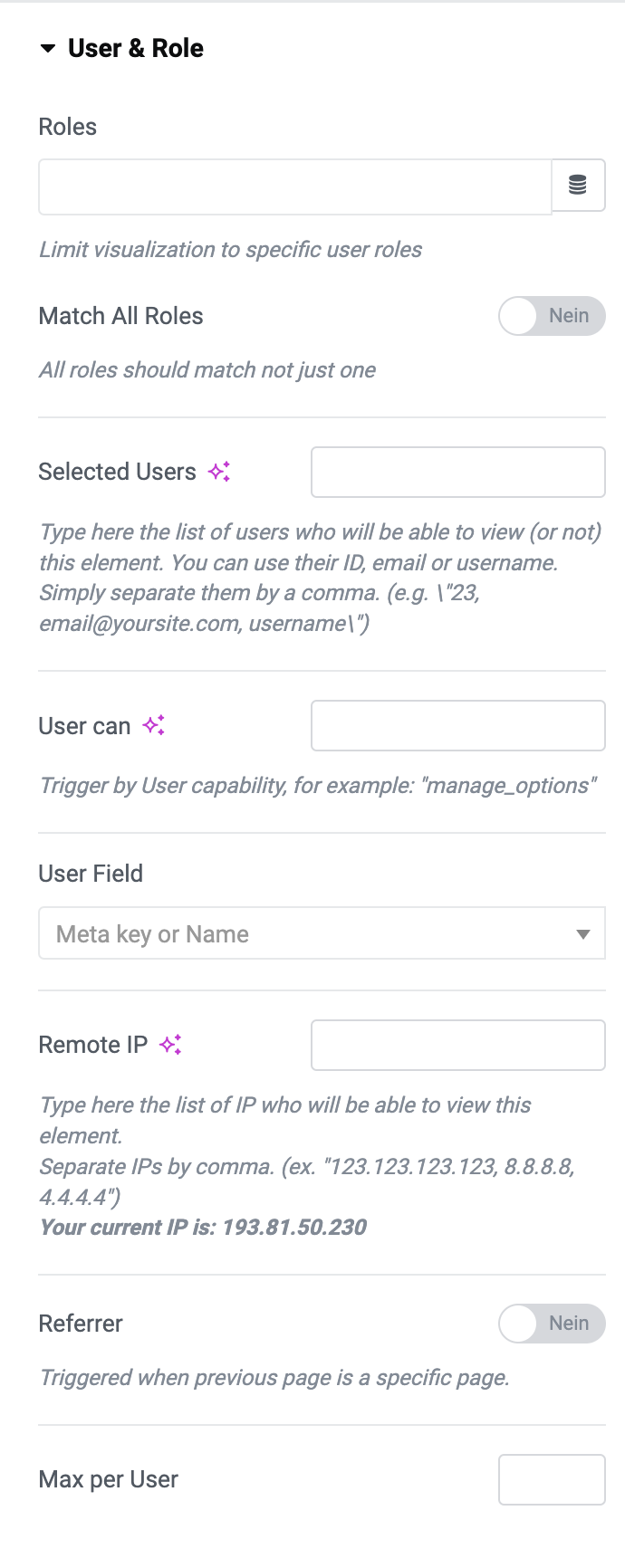 User & Role

Roles

Limit visualization to specific user roles

Match All Roles
Nein

All roles should match not just one

Selected Users

Type here the list of users who will be able to view (or not) this element. You can use their ID, email or username. Simply separate them by a comma. (e.g. \"23, email@yoursite.com, username\")

User can

Trigger by User capability, for example: "manage_options"

User Field

Meta key or Name

Remote IP

Type here the list of IP who will be able to view this element.
Separate IPs by comma. (ex. "123.123.123.123, 8.8.8.8, 4.4.4.4")
Your current IP is: 193.81.50.230

Referrer
Nein

Triggered when previous page is a specific page.

Max per User